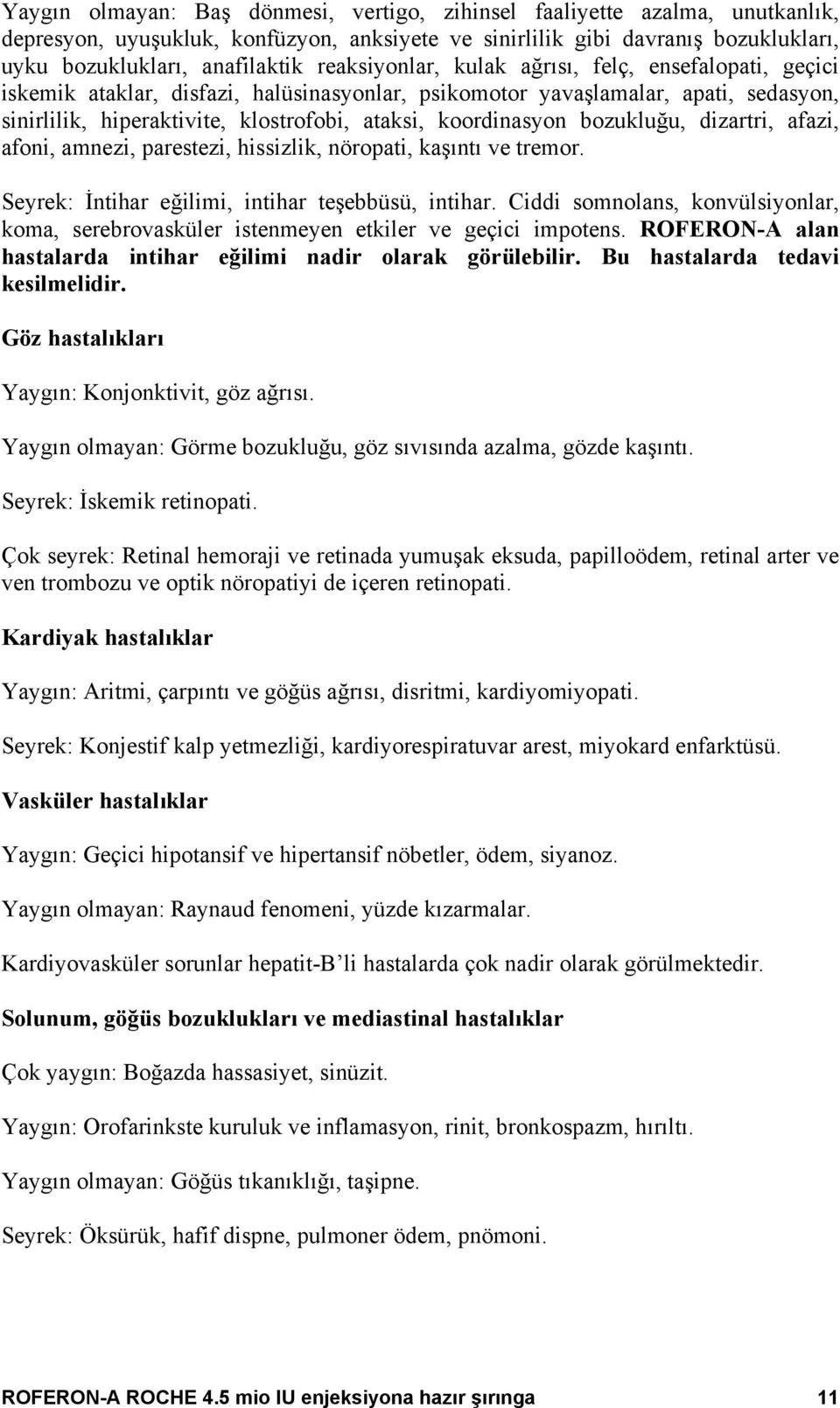 Yaygın olmayan: Baş dönmesi, vertigo, zihinsel faaliyette azalma, unutkanlık, depresyon, uyuşukluk, konfüzyon, anksiyete ve sinirlilik gibi davranış bozuklukları, uyku bozuklukları, anafilaktik reaksiyonlar, kulak ağrısı, felç, ensefalopati, geçici iskemik ataklar, disfazi, halüsinasyonlar, psikomotor yavaşlamalar, apati, sedasyon, sinirlilik, hiperaktivite, klostrofobi, ataksi, koordinasyon bozukluğu, dizartri, afazi, afoni, amnezi, parestezi, hissizlik, nöropati, kaşıntı ve tremor.

Seyrek: İntihar eğilimi, intihar teşebbüsü, intihar. Ciddi somnolans, konvülsiyonlar, koma, serebrovasküler istenmeyen etkiler ve geçici impotens. ROFERON-A alan hastalarda intihar eğilimi nadir olarak görülebilir. Bu hastalarda tedavi kesilmelidir.

Göz hastalıkları

Yaygın: Konjonktivit, göz ağrısı.

Yaygın olmayan: Görme bozukluğu, göz sıvısında azalma, gözde kaşıntı.

Seyrek: İskemik retinopati.

Çok seyrek: Retinal hemoraji ve retinada yumuşak eksuda, papilloödem, retinal arter ve ven trombozu ve optik nöropatiyi de içeren retinopati.

Kardiyak hastalıklar

Yaygın: Aritmi, çarpıntı ve göğüs ağrısı, disritmi, kardiyomiyopati.

Seyrek: Konjestif kalp yetmezliği, kardiyorespiratuvar arest, miyokard enfarktüsü.

Vasküler hastalıklar

Yaygın: Geçici hipotansif ve hipertansif nöbetler, ödem, siyanoz.

Yaygın olmayan: Raynaud fenomeni, yüzde kızarmalar.

Kardiyovasküler sorunlar hepatit-B'li hastalarda çok nadir olarak görülmektedir.

Solunum, göğüs bozuklukları ve mediastinal hastalıklar

Çok yaygın: Boğazda hassasiyet, sinüzit.

Yaygın: Orofarinkste kuruluk ve inflamasyon, rinit, bronkospazm, hırıltı.

Yaygın olmayan: Göğüs tıkanıklığı, taşipne.

Seyrek: Öksürük, hafif dispne, pulmoner ödem, pnömoni.

ROFERON-A ROCHE 4.5 mio IU enjeksiyona hazır şırınga 11